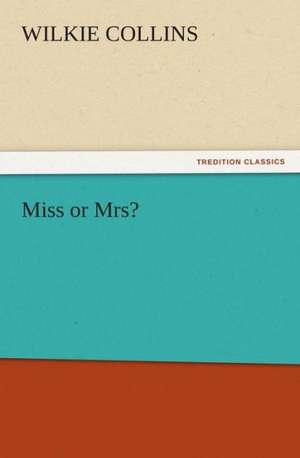 WILKIE COLLINS

TREDITION CLASSICS

Miss or Mrs?